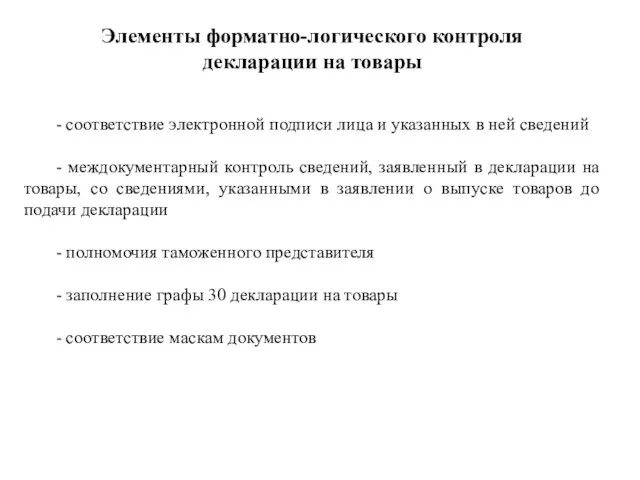 Элементы форматно-логического контроля декларации на товары

- соответствие электронной подписи лица и указанных в ней сведений

- междокументарный контроль сведений, заявленный в декларации на товары, со сведениями, указанными в заявлении о выпуске товаров до подачи декларации

- полномочия таможенного представителя

- заполнение графы 30 декларации на товары

- соответствие маскам документов